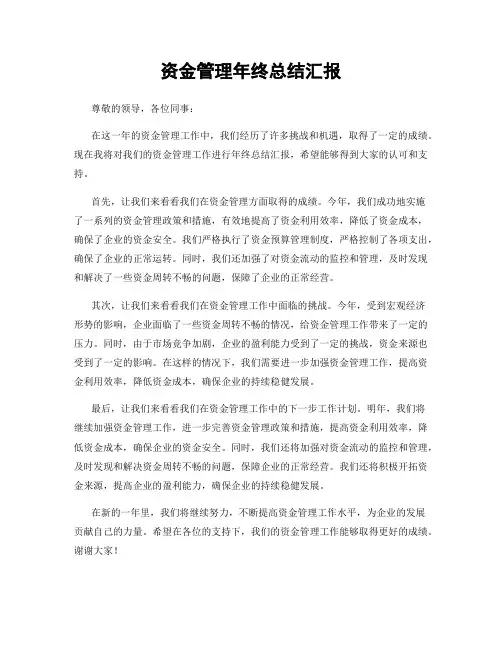 资金管理年终总结汇报

尊敬的领导，各位同事：

在这一年的资金管理工作中，我们经历了许多挑战和机遇，取得了一定的成绩。现在我将对我们的资金管理工作进行年终总结汇报，希望能够得到大家的认可和支持。

首先，让我们来看看我们在资金管理方面取得的成绩。今年，我们成功地实施了一系列的资金管理政策和措施，有效地提高了资金利用效率，降低了资金成本，确保了企业的资金安全。我们严格执行了资金预算管理制度，严格控制了各项支出，确保了企业的正常运转。同时，我们还加强了对资金流动的监控和管理，及时发现和解决了一些资金周转不畅的问题，保障了企业的正常经营。

其次，让我们来看看我们在资金管理工作中面临的挑战。今年，受到宏观经济形势的影响，企业面临了一些资金周转不畅的情况，给资金管理工作带来了一定的压力。同时，由于市场竞争加剧，企业的盈利能力受到了一定的挑战，资金来源也受到了一定的影响。在这样的情况下，我们需要进一步加强资金管理工作，提高资金利用效率，降低资金成本，确保企业的持续稳健发展。

最后，让我们来看看我们在资金管理工作中的下一步工作计划。明年，我们将继续加强资金管理工作，进一步完善资金管理政策和措施，提高资金利用效率，降低资金成本，确保企业的资金安全。同时，我们还将加强对资金流动的监控和管理，及时发现和解决资金周转不畅的问题，保障企业的正常经营。我们还将积极开拓资金来源，提高企业的盈利能力，确保企业的持续稳健发展。

在新的一年里，我们将继续努力，不断提高资金管理工作水平，为企业的发展贡献自己的力量。希望在各位的支持下，我们的资金管理工作能够取得更好的成绩。谢谢大家！